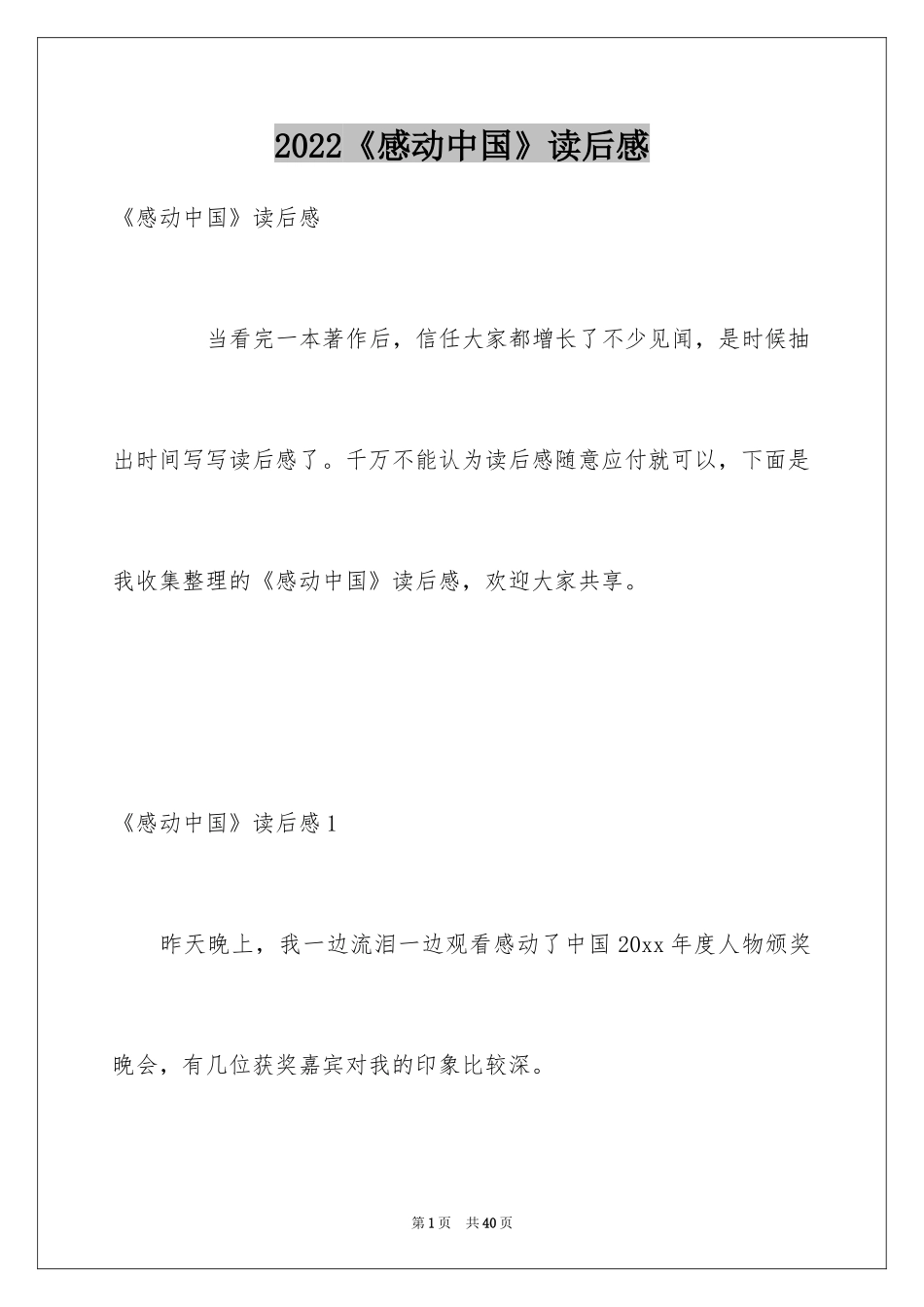 2022《感动中国》读后感

《感动中国》读后感

当看完一本著作后，信任大家都增长了不少见闻，是时候抽出时间写写读后感了。千万不能认为读后感随意应付就可以，下面是我收集整理的《感动中国》读后感，欢迎大家共享。

《感动中国》读后感1

昨天晚上，我一边流泪一边观看感动了中国20xx年度人物颁奖晚会，有几位获奖嘉宾对我的印象比较深。

第1页 共40页